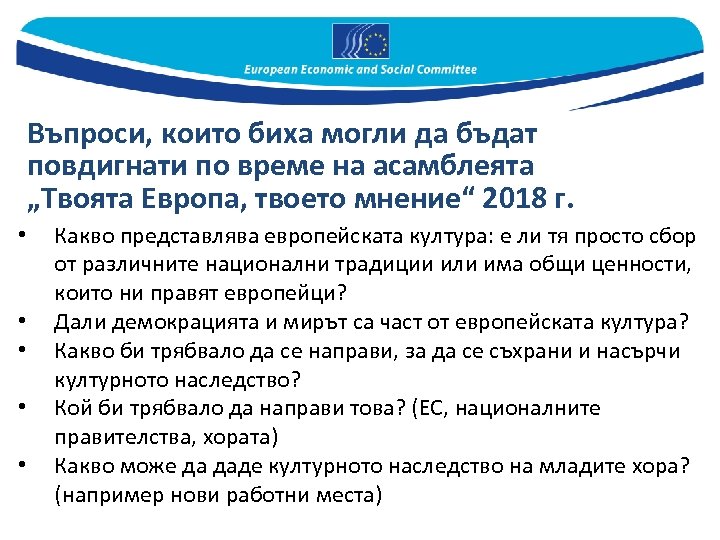 European Economic and Social Committee

Въпроси, които биха могли да бъдат повдигнати по време на асамблеята „Твоята Европа, твоето мнение“ 2018 г.

• Какво представлява европейската култура: е ли тя просто сбор от различните национални традиции или има общи ценности, които ни правят европейци?
• Дали демокрацията и мирът са част от европейската култура?
• Какво би трябвало да се направи, за да се съхрани и насърчи културното наследство?
• Кой би трябвало да направи това? (ЕС, националните правителства, хората)
• Какво може да даде културното наследство на младите хора? (например нови работни места)